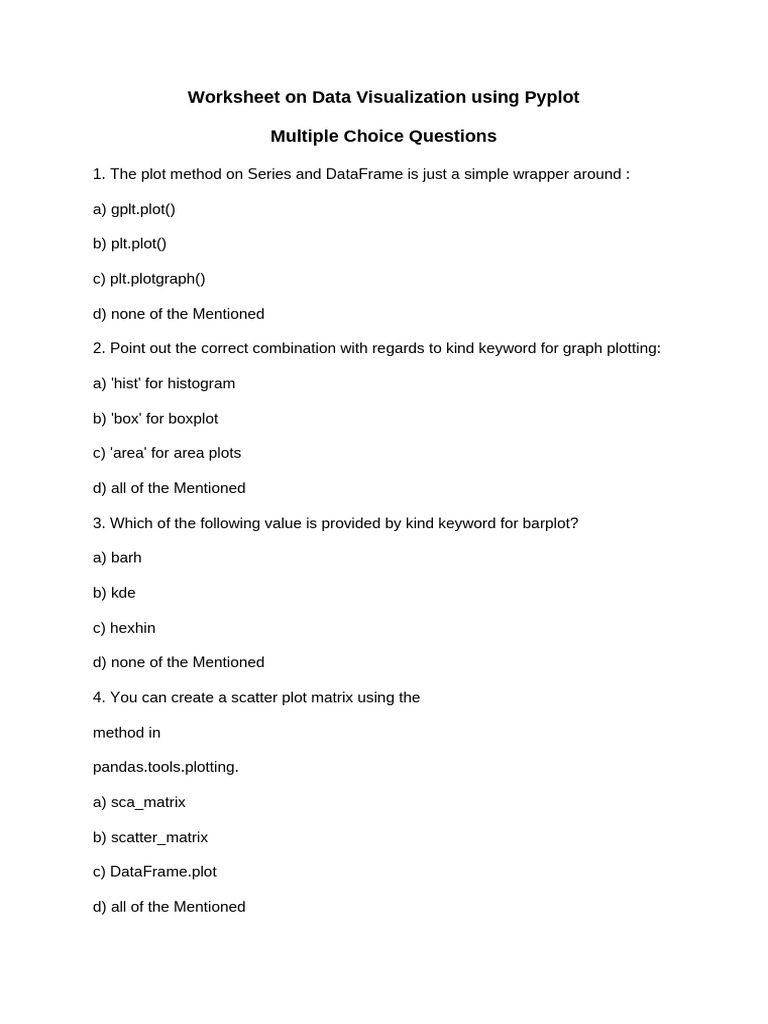 Worksheet on Data Visualization using Pyplot

Multiple Choice Questions

1. The plot method on Series and DataFrame is just a simple wrapper around :

a) gplt.plot()

b) plt.plot()

c) plt.plotgraph()

d) none of the Mentioned

2. Point out the correct combination with regards to kind keyword for graph plotting:

a) 'hist' for histogram

b) 'box' for boxplot

c) 'area' for area plots

d) all of the Mentioned

3. Which of the following value is provided by kind keyword for barplot?

a) barh

b) kde

c) hexhin

d) none of the Mentioned

4. You can create a scatter plot matrix using the

method in

pandas.tools.plotting.

a) sca_matrix

b) scatter_matrix

c) DataFrame.plot

d) all of the Mentioned